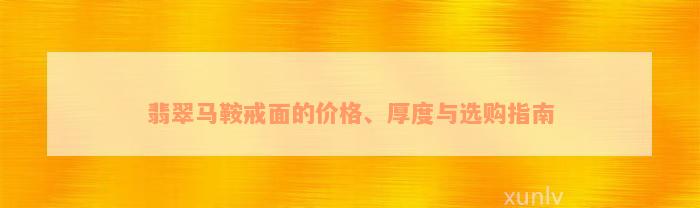 翡翠马鞍戒面的价格、厚度与选购指南

xunlv